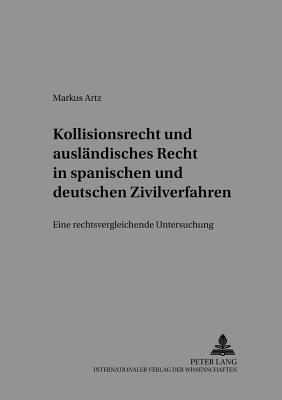 Markus Artz

Kollisionsrecht und ausländisches Recht in spanischen und deutschen Zivilverfahren

Eine rechtsvergleichende Untersuchung

PETER LANG
INTERNATIONALER VERLAG DER WISSENSCHAFTEN